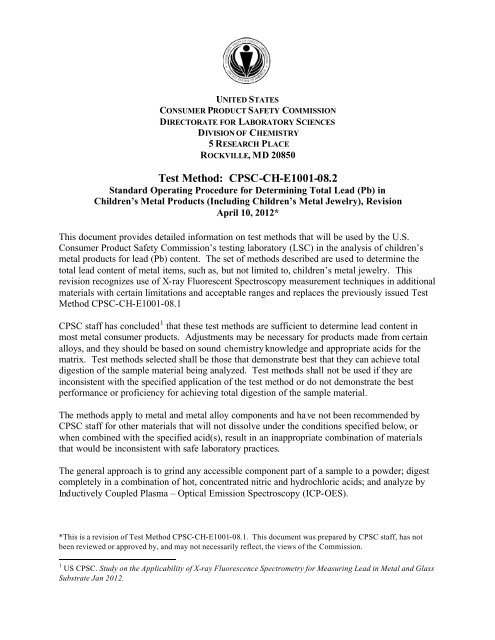 UNITED STATES
CONSUMER PRODUCT SAFETY COMMISSION
DIRECTORATE FOR LABORATORY SCIENCES
DIVISION OF CHEMISTRY
5 RESEARCH PLACE
ROCKVILLE, MD 20850

Test Method: CPSC-CH-E1001-08.2
Standard Operating Procedure for Determining Total Lead (Pb) in Children's Metal Products (Including Children's Metal Jewelry), Revision April 10, 2012*

This document provides detailed information on test methods that will be used by the U.S. Consumer Product Safety Commission's testing laboratory (LSC) in the analysis of children's metal products for lead (Pb) content. The set of methods described are used to determine the total lead content of metal items, such as, but not limited to, children's metal jewelry. This revision recognizes use of X-ray Fluorescent Spectroscopy measurement techniques in additional materials with certain limitations and acceptable ranges and replaces the previously issued Test Method CPSC-CH-E1001-08.1

CPSC staff has concluded$^1$ that these test methods are sufficient to determine lead content in most metal consumer products. Adjustments may be necessary for products made from certain alloys, and they should be based on sound chemistry knowledge and appropriate acids for the matrix. Test methods selected shall be those that demonstrate best that they can achieve total digestion of the sample material being analyzed. Test methods shall not be used if they are inconsistent with the specified application of the test method or do not demonstrate the best performance or proficiency for achieving total digestion of the sample material.

The methods apply to metal and metal alloy components and have not been recommended by CPSC staff for other materials that will not dissolve under the conditions specified below, or when combined with the specified acid(s), result in an inappropriate combination of materials that would be inconsistent with safe laboratory practices.

The general approach is to grind any accessible component part of a sample to a powder; digest completely in a combination of hot, concentrated nitric and hydrochloric acids; and analyze by Inductively Coupled Plasma – Optical Emission Spectroscopy (ICP-OES).

*This is a revision of Test Method CPSC-CH-E1001-08.1. This document was prepared by CPSC staff, has not been reviewed or approved by, and may not necessarily reflect, the views of the Commission.

$^1$ US CPSC. Study on the Applicability of X-ray Fluorescence Spectrometry for Measuring Lead in Metal and Glass Substrate Jan 2012.